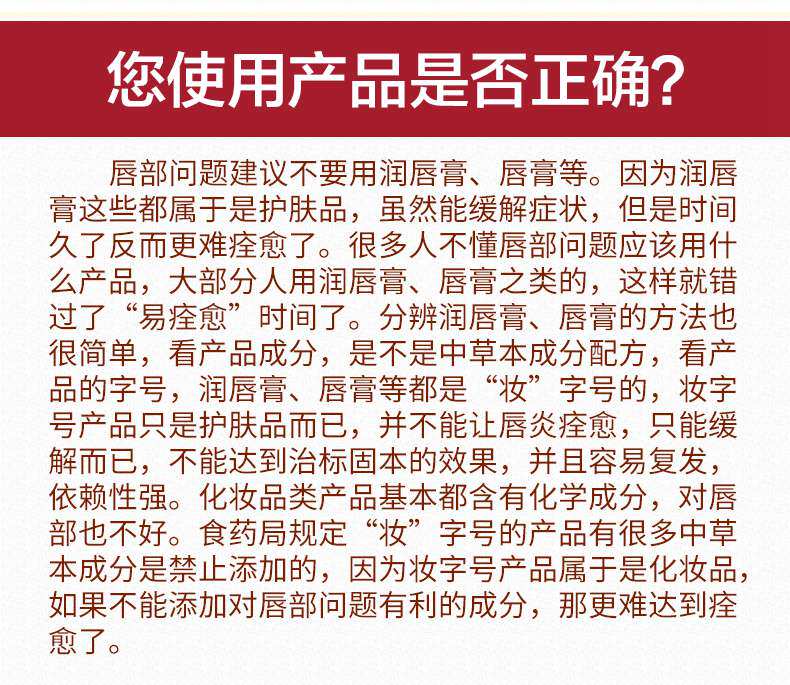 您使用产品是否正确?

唇部问题建议不要用润唇膏、唇膏等。因为润唇膏这些都属于是护肤品，虽然能缓解症状，但是时间久了反而更难痊愈了。很多人不懂唇部问题应该用什么产品，大部分人用润唇膏、唇膏之类的，这样就错过了“易痊愈”时间了。分辨润唇膏、唇膏的方法也很简单，看产品成分，是不是中草本成分配方，看产品的字号，润唇膏、唇膏等都是“妆”字号的，妆字号产品只是护肤品而已，并不能让唇炎痊愈，只能缓解而已，不能达到治标固本的效果，并且容易复发，依赖性强。化妆品类产品基本都含有化学成分，对唇部也不好。食药局规定“妆”字号的产品有很多中草本成分是禁止添加的，因为妆字号产品属于是化妆品，如果不能添加对唇部问题有利的成分，那更难达到痊愈了。